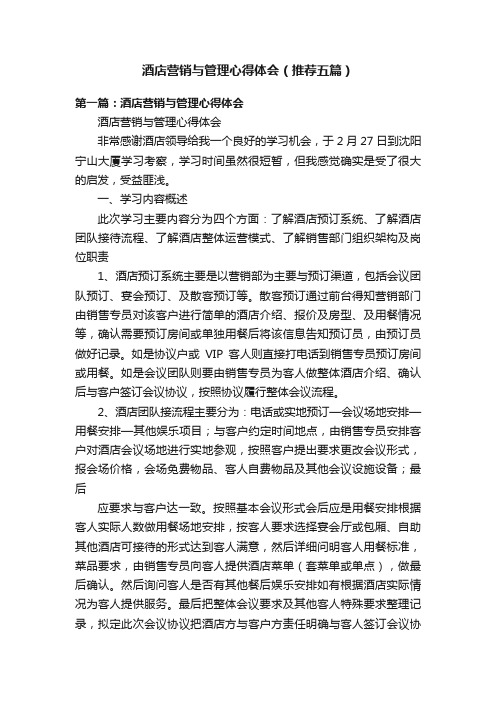 酒店营销与管理心得体会（推荐五篇）

第一篇：酒店营销与管理心得体会

酒店营销与管理心得体会

非常感谢酒店领导给我一个良好的学习机会，于 2 月 27 日到沈阳宁山大厦学习考察，学习时间虽然很短暂，但我感觉确实是受了很大的启发，受益匪浅。

一、学习内容概述

此次学习主要内容分为四个方面：了解酒店预订系统、了解酒店团队接待流程、了解酒店整体运营模式、了解销售部门组织架构及岗位职责

1、酒店预订系统主要是以营销部为主要与预订渠道，包括会议团队预订、宴会预订、及散客预订等。散客预订通过前台得知营销部门由销售专员对该客户进行简单的酒店介绍、报价及房型、及用餐情况等，确认需要预订房间或单独用餐后将该信息告知预订员，由预订员做好记录。如是协议户或 VIP 客人则直接打电话到销售专员预订房间或用餐。如是会议团队则要由销售专员为客人做整体酒店介绍、确认后与客户签订会议协议，按照协议履行整体会议流程。

2、酒店团队接流程主要分为：电话或实地预订—会议场地安排—用餐安排—其他娱乐项目；与客户约定时间地点，由销售专员安排客户对酒店会议场地进行实地参观，按照客户提出要求更改会议形式，报会场价格，会场免费物品、客人自费物品及其他会议设施设备；最后

应要求与客户达一致。按照基本会议形式会后应是用餐安排根据客人实际人数做用餐场地安排，按客人要求选择宴会厅或包厢、自助其他酒店可接待的形式达到客人满意，然后详细问明客人用餐标准，菜品要求，由销售专员向客人提供酒店菜单（套菜单或单点），做最后确认。然后询问客人是否有其他餐后娱乐安排如有根据酒店实际情况为客人提供服务。最后把整体会议要求及其他客人特殊要求整理记录，拟定此次会议协议把酒店方与客户方责任明确与客人签订会议协